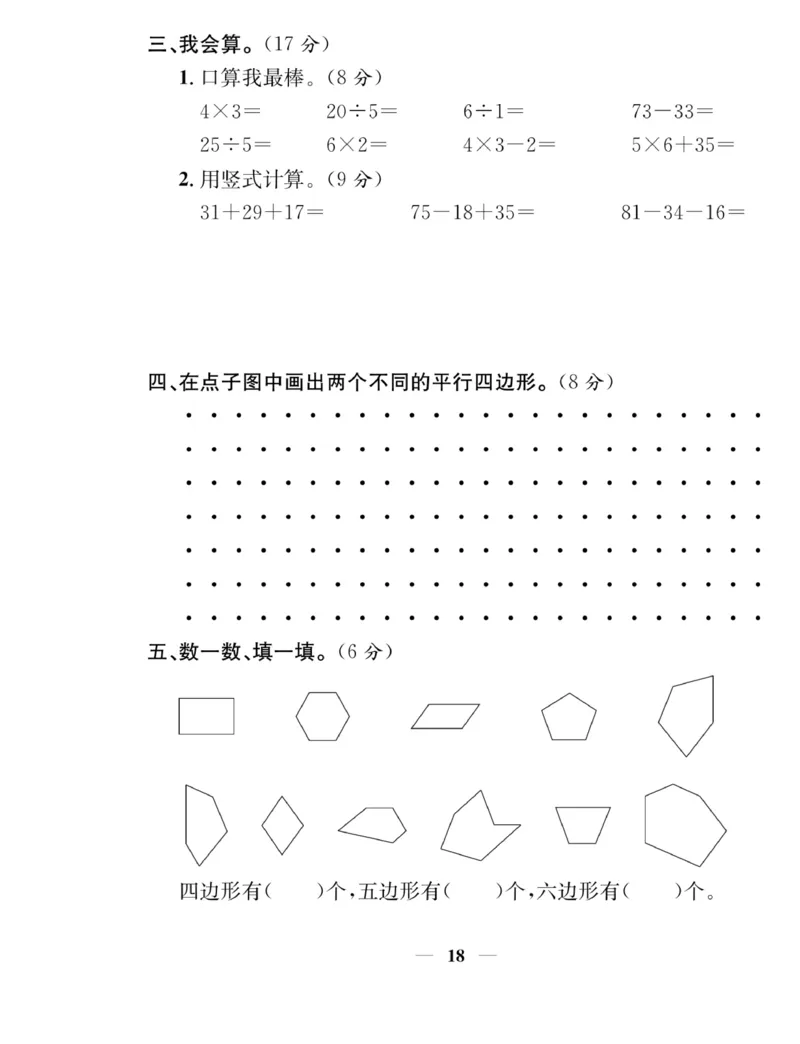 三、我会算。(17 分)

1. 口算我最棒。(8 分)

$4\times3=$ $20\div5=$ $6\div1=$ $73-33=$

$25\div5=$ $6\times2=$ $4\times3-2=$ $5\times6+35=$

2. 用竖式计算。(9 分)

$31+29+17=$ $75-18+35=$ $81-34-16=$

四、在点子图中画出两个不同的平行四边形。(8 分)

五、数一数、填一填。(6 分)

四边形有(　　)个,五边形有(　　)个,六边形有(　　)个。

— 18 —